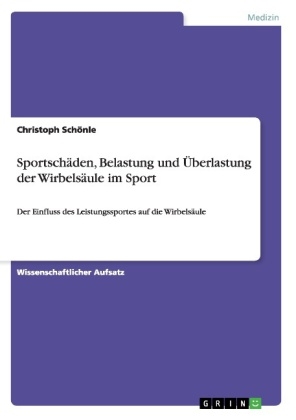 Medizin

Christoph Schönle

Sportschäden, Belastung und Überlastung der Wirbelsäule im Sport

Der Einfluss des Leistungssportes auf die Wirbelsäule

Wissenschaftlicher Aufsatz

GRIN